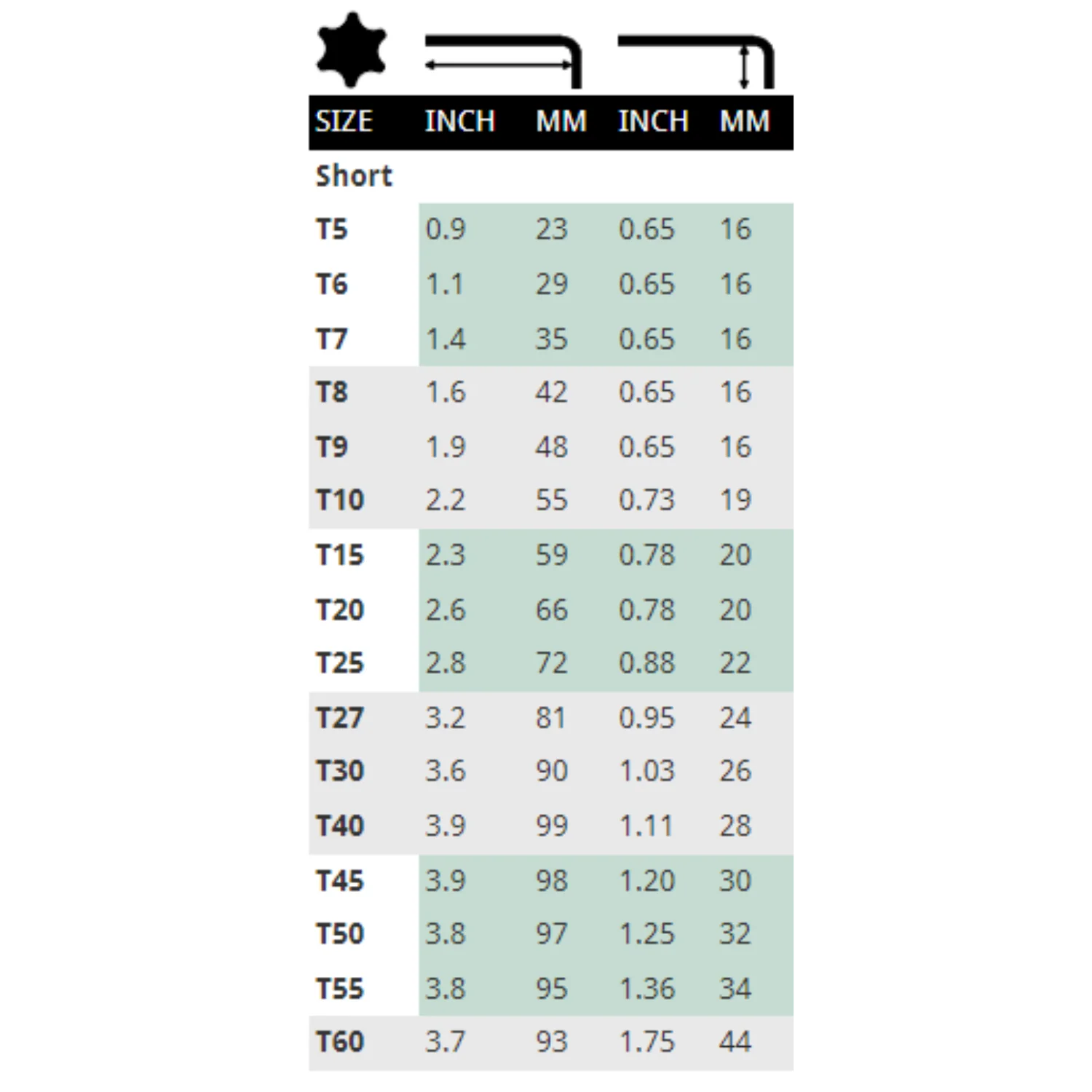 | SIZE | INCH | MM | INCH | MM |
|---|---|---|---|---|
| Short | | | | |
| T5 | 0.9 | 23 | 0.65 | 16 |
| T6 | 1.1 | 29 | 0.65 | 16 |
| T7 | 1.4 | 35 | 0.65 | 16 |
| T8 | 1.6 | 42 | 0.65 | 16 |
| T9 | 1.9 | 48 | 0.65 | 16 |
| T10 | 2.2 | 55 | 0.73 | 19 |
| T15 | 2.3 | 59 | 0.78 | 20 |
| T20 | 2.6 | 66 | 0.78 | 20 |
| T25 | 2.8 | 72 | 0.88 | 22 |
| T27 | 3.2 | 81 | 0.95 | 24 |
| T30 | 3.6 | 90 | 1.03 | 26 |
| T40 | 3.9 | 99 | 1.11 | 28 |
| T45 | 3.9 | 98 | 1.20 | 30 |
| T50 | 3.8 | 97 | 1.25 | 32 |
| T55 | 3.8 | 95 | 1.36 | 34 |
| T60 | 3.7 | 93 | 1.75 | 44 |